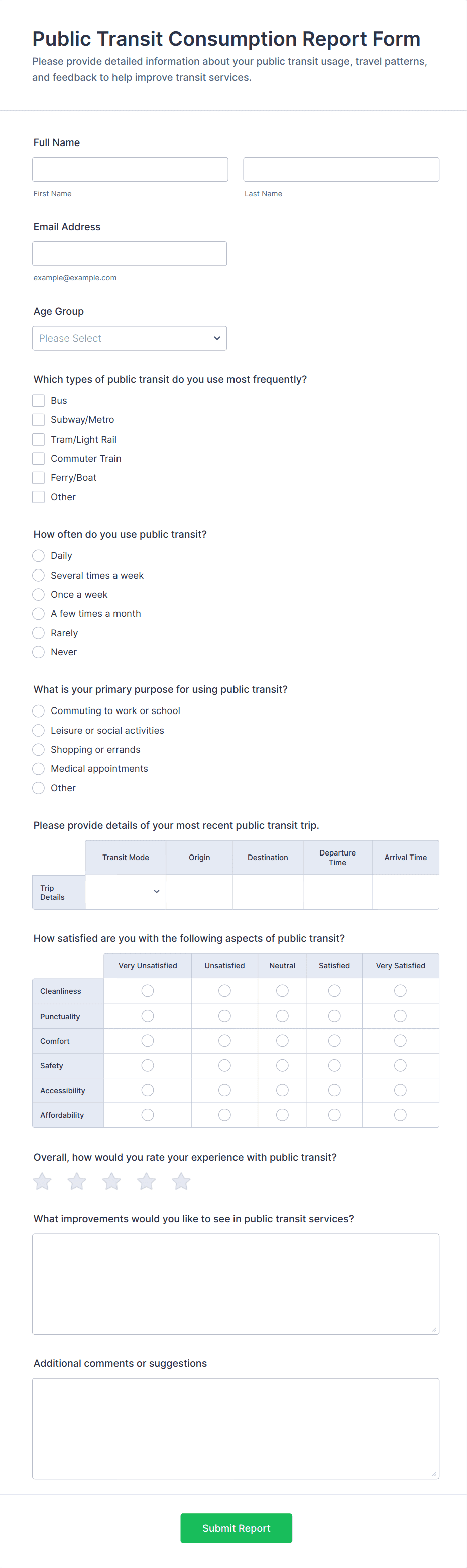 Public Transit Consumption Report Form
Please provide detailed information about your public transit usage, travel patterns, and feedback to help improve transit services.

Full Name

First Name

Last Name

Email Address

example@example.com

Age Group

Please Select

Which types of public transit do you use most frequently?

Bus
Subway/Metro
Tram/Light Rail
Commuter Train
Ferry/Boat
Other

How often do you use public transit?

Daily
Several times a week
Once a week
A few times a month
Rarely
Never

What is your primary purpose for using public transit?

Commuting to work or school
Leisure or social activities
Shopping or errands
Medical appointments
Other

Please provide details of your most recent public transit trip.

| | Transit Mode | Origin | Destination | Departure Time | Arrival Time |
|---|---|---|---|---|---|
| Trip Details | | | | | |

How satisfied are you with the following aspects of public transit?

| | Very Unsatisfied | Unsatisfied | Neutral | Satisfied | Very Satisfied |
|---|---|---|---|---|---|
| Cleanliness | | | | | |
| Punctuality | | | | | |
| Comfort | | | | | |
| Safety | | | | | |
| Accessibility | | | | | |
| Affordability | | | | | |

Overall, how would you rate your experience with public transit?

What improvements would you like to see in public transit services?

Additional comments or suggestions

Submit Report